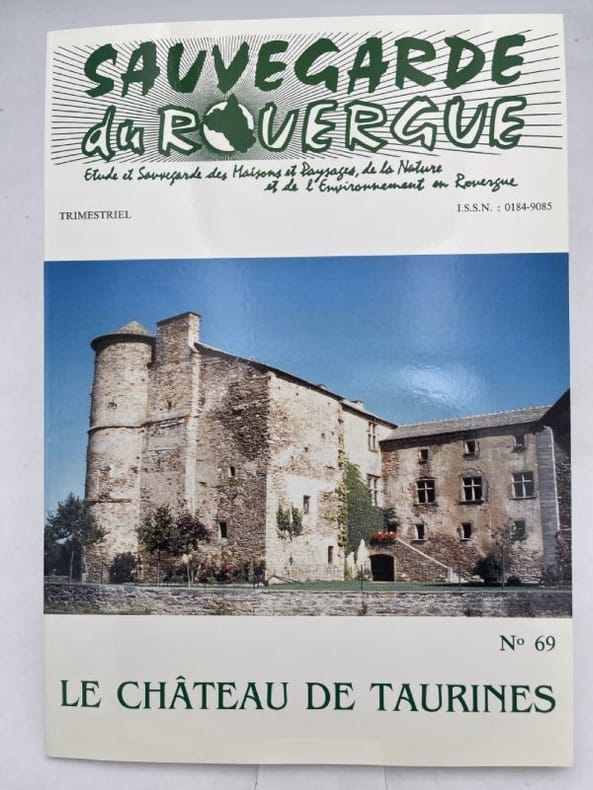 SAUVEGARDE
du ROUERGUE

Etude et Sauvegarde des Maisons et Paysages, de la Nature et de l'Environnement en Rouergue

TRIMESTRIEL

I.S.S.N. : 0184-9085

N° 69

LE CHÂTEAU DE TAURINES